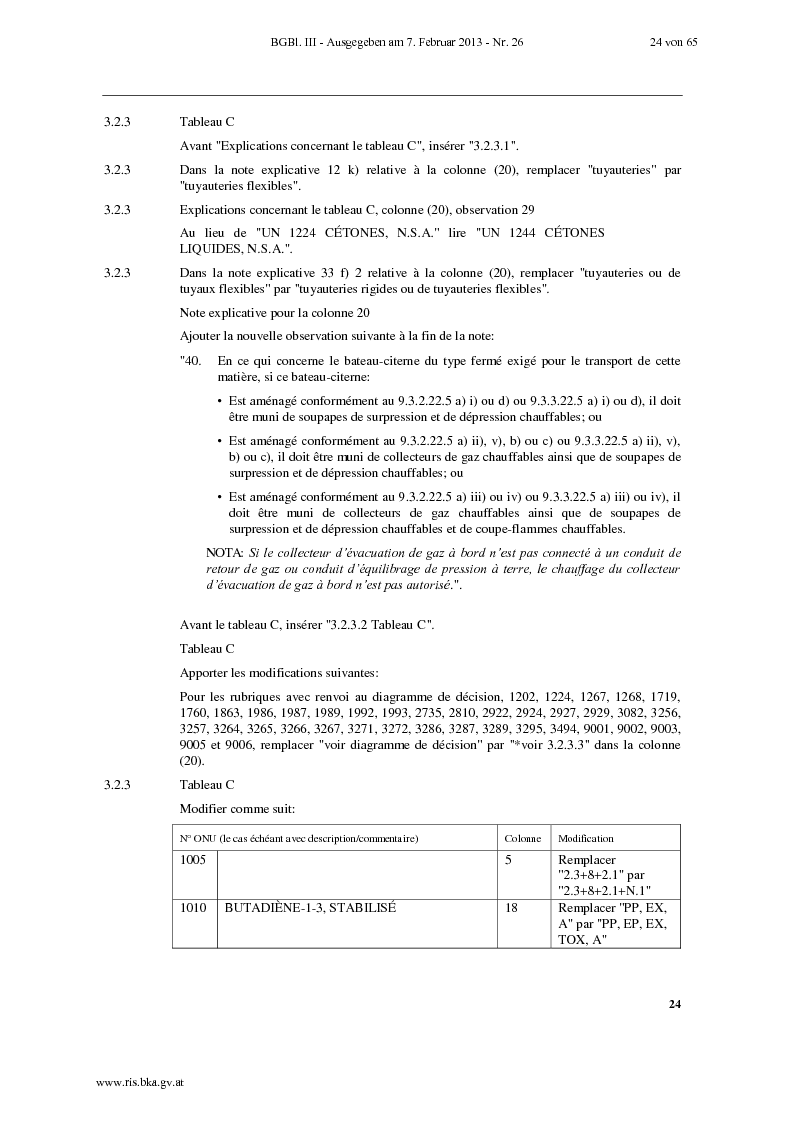 BGBl. III - Ausgegeben am 7. Februar 2013 - Nr. 26 24 von 65

3.2.3 Tableau C

Avant "Explications concernant le tableau C", insérer "3.2.3.1".

3.2.3 Dans la note explicative 12 k) relative à la colonne (20), remplacer "tuyauteries" par "tuyauteries flexibles".

3.2.3 Explications concernant le tableau C, colonne (20), observation 29

Au lieu de "UN 1224 CÉTONES, N.S.A." lire "UN 1244 CÉTONES LIQUIDES, N.S.A.".

3.2.3 Dans la note explicative 33 f) 2 relative à la colonne (20), remplacer "tuyauteries ou de tuyaux flexibles" par "tuyauteries rigides ou de tuyauteries flexibles".

Note explicative pour la colonne 20

Ajouter la nouvelle observation suivante à la fin de la note:

"40. En ce qui concerne le bateau-citerne du type fermé exigé pour le transport de cette matière, si ce bateau-citerne:

• Est aménagé conformément au 9.3.2.22.5 a) i) ou d) ou 9.3.3.22.5 a) i) ou d), il doit être muni de soupapes de surpression et de dépression chauffables; ou

• Est aménagé conformément au 9.3.2.22.5 a) ii), v), b) ou c) ou 9.3.3.22.5 a) ii), v), b) ou c), il doit être muni de collecteurs de gaz chauffables ainsi que de soupapes de surpression et de dépression chauffables; ou

• Est aménagé conformément au 9.3.2.22.5 a) iii) ou iv) ou 9.3.3.22.5 a) iii) ou iv), il doit être muni de collecteurs de gaz chauffables ainsi que de soupapes de surpression et de dépression chauffables et de coupe-flammes chauffables.

NOTA: Si le collecteur d'évacuation de gaz à bord n'est pas connecté à un conduit de retour de gaz ou conduit d'équilibrage de pression à terre, le chauffage du collecteur d'évacuation de gaz à bord n'est pas autorisé.".

Avant le tableau C, insérer "3.2.3.2 Tableau C".

Tableau C

Apporter les modifications suivantes:

Pour les rubriques avec renvoi au diagramme de décision, 1202, 1224, 1267, 1268, 1719, 1760, 1863, 1986, 1987, 1989, 1992, 1993, 2735, 2810, 2922, 2924, 2927, 2929, 3082, 3256, 3257, 3264, 3265, 3266, 3267, 3271, 3272, 3286, 3287, 3289, 3295, 3494, 9001, 9002, 9003, 9005 et 9006, remplacer "voir diagramme de décision" par "*voir 3.2.3.3" dans la colonne (20).

3.2.3 Tableau C

Modifier comme suit:

| N° ONU (le cas échéant avec description/commentaire) | | Colonne | Modification |
|---|---|---|---|
| 1005 | | 5 | Remplacer "2.3+8+2.1" par "2.3+8+2.1+N.1" |
| 1010 | BUTADIÈNE-1-3, STABILISÉ | 18 | Remplacer "PP, EX, A" par "PP, EP, EX, TOX, A" |

24

www.ris.bka.gv.at